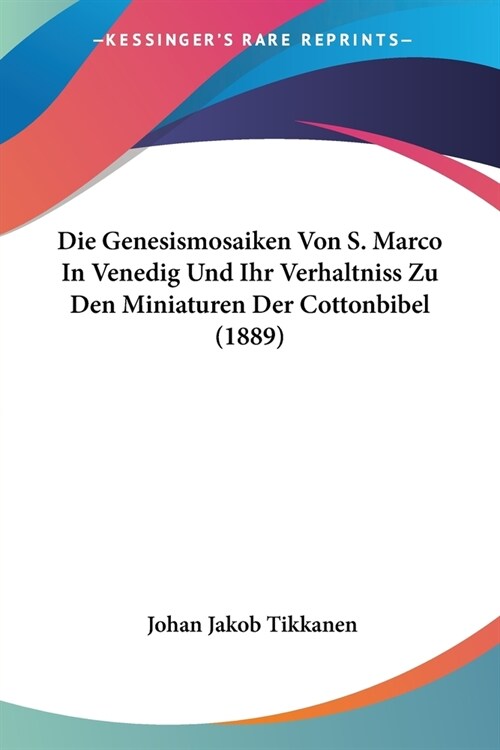 —KESSINGER'S RARE REPRINTS—

Die Genesismosaiken Von S. Marco In Venedig Und Ihr Verhaltniss Zu Den Miniaturen Der Cottonbibel (1889)

Johan Jakob Tikkanen